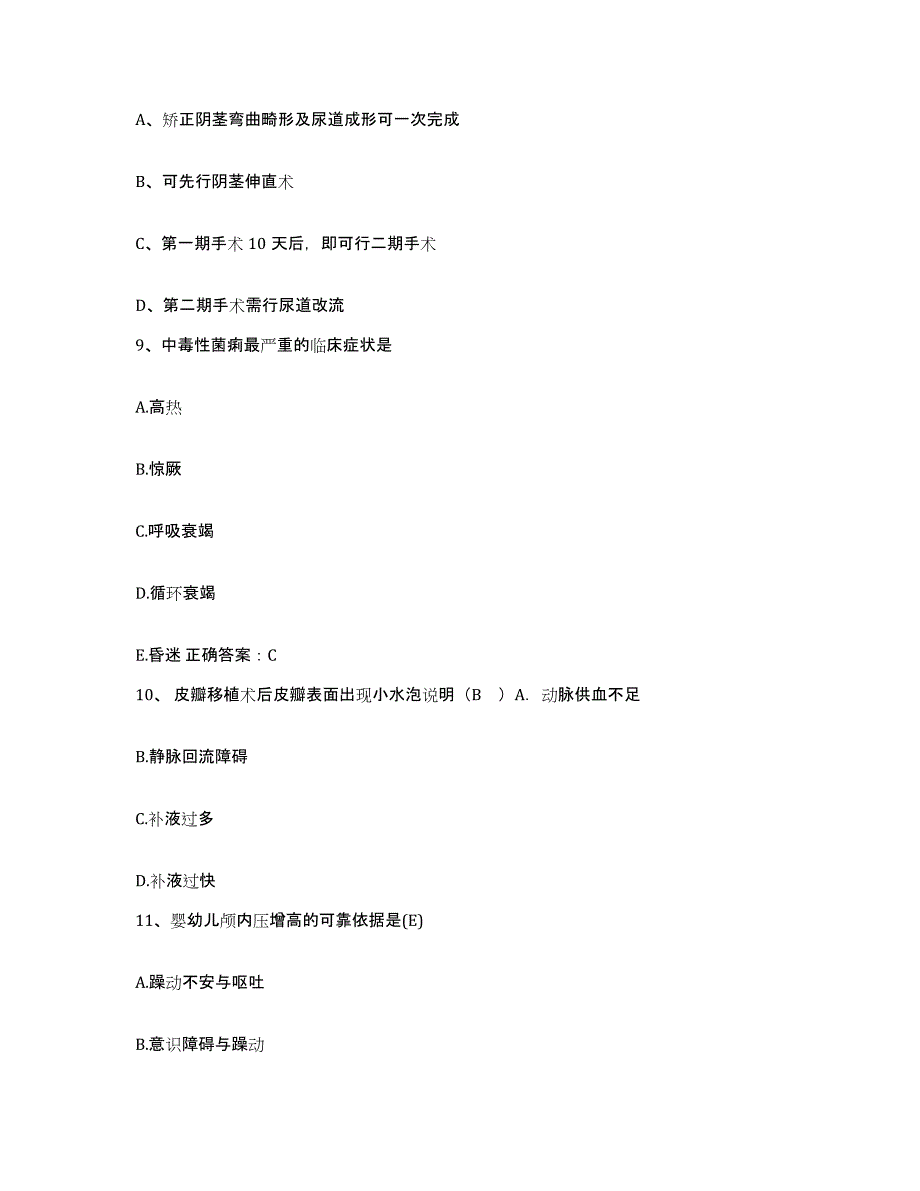 A、矫正阴茎弯曲畸形及尿道成形可一次完成

B、可先行阴茎伸直术

C、第一期手术 10 天后，即可行二期手术

D、第二期手术需行尿道改流

9、中毒性菌痢最严重的临床症状是

A.高热

B.惊厥

C.呼吸衰竭

D.循环衰竭

E.昏迷 正确答案：C

10、 皮瓣移植术后皮瓣表面出现小水泡说明（B ）A. 动脉供血不足

B.静脉回流障碍

C.补液过多

D.补液过快

11、婴幼儿颅内压增高的可靠依据是(E)

A.躁动不安与呕吐

B.意识障碍与躁动